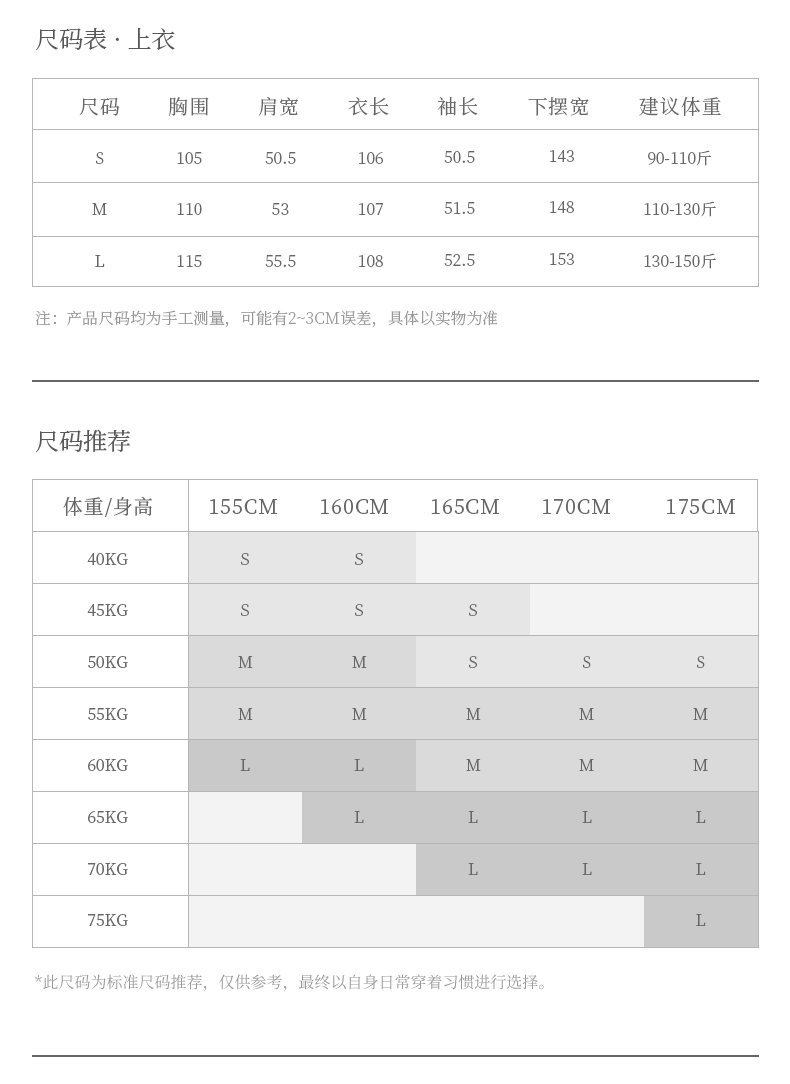 尺码表 · 上衣

| 尺码 | 胸围 | 肩宽 | 衣长 | 袖长 | 下摆宽 | 建议体重 |
|---|---|---|---|---|---|---|
| S | 105 | 50.5 | 106 | 50.5 | 143 | 90-110斤 |
| M | 110 | 53 | 107 | 51.5 | 148 | 110-130斤 |
| L | 115 | 55.5 | 108 | 52.5 | 153 | 130-150斤 |

注：产品尺码均为手工测量，可能有2~3CM误差，具体以实物为准

尺码推荐

| 体重/身高 | 155CM | 160CM | 165CM | 170CM | 175CM |
|---|---|---|---|---|---|
| 40KG | S | S | | | |
| 45KG | S | S | S | | |
| 50KG | M | M | S | S | S |
| 55KG | M | M | M | M | M |
| 60KG | L | L | M | M | M |
| 65KG | | L | L | L | L |
| 70KG | | | L | L | L |
| 75KG | | | | | L |

*此尺码为标准尺码推荐，仅供参考，最终以自身日常穿着习惯进行选择。